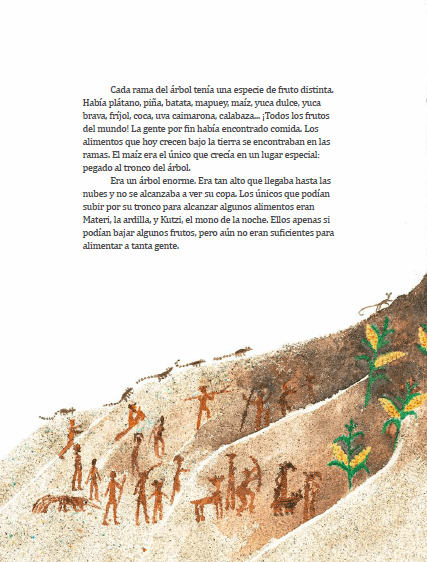 Cada rama del árbol tenía una especie de fruto distinta. Había plátano, piña, batata, mapuey, maíz, yuca dulce, yuca brava, fríjol, coca, uva caimarona, calabaza... ¡Todos los frutos del mundo! La gente por fin había encontrado comida. Los alimentos que hoy crecen bajo la tierra se encontraban en las ramas. El maíz era el único que crecía en un lugar especial: pegado al tronco del árbol.

Era un árbol enorme. Era tan alto que llegaba hasta las nubes y no se alcanzaba a ver su copa. Los únicos que podían subir por su tronco para alcanzar algunos alimentos eran Materi, la ardilla, y Kutzi, el mono de la noche. Ellos apenas si podían bajar algunos frutos, pero aún no eran suficientes para alimentar a tanta gente.